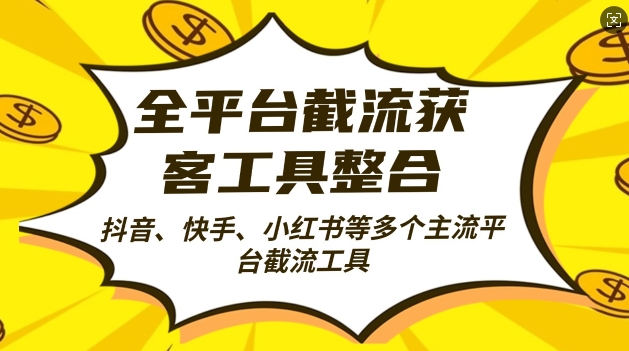 全平台截流获客工具整合

抖音、快手、小红书等多个主流平台截流工具